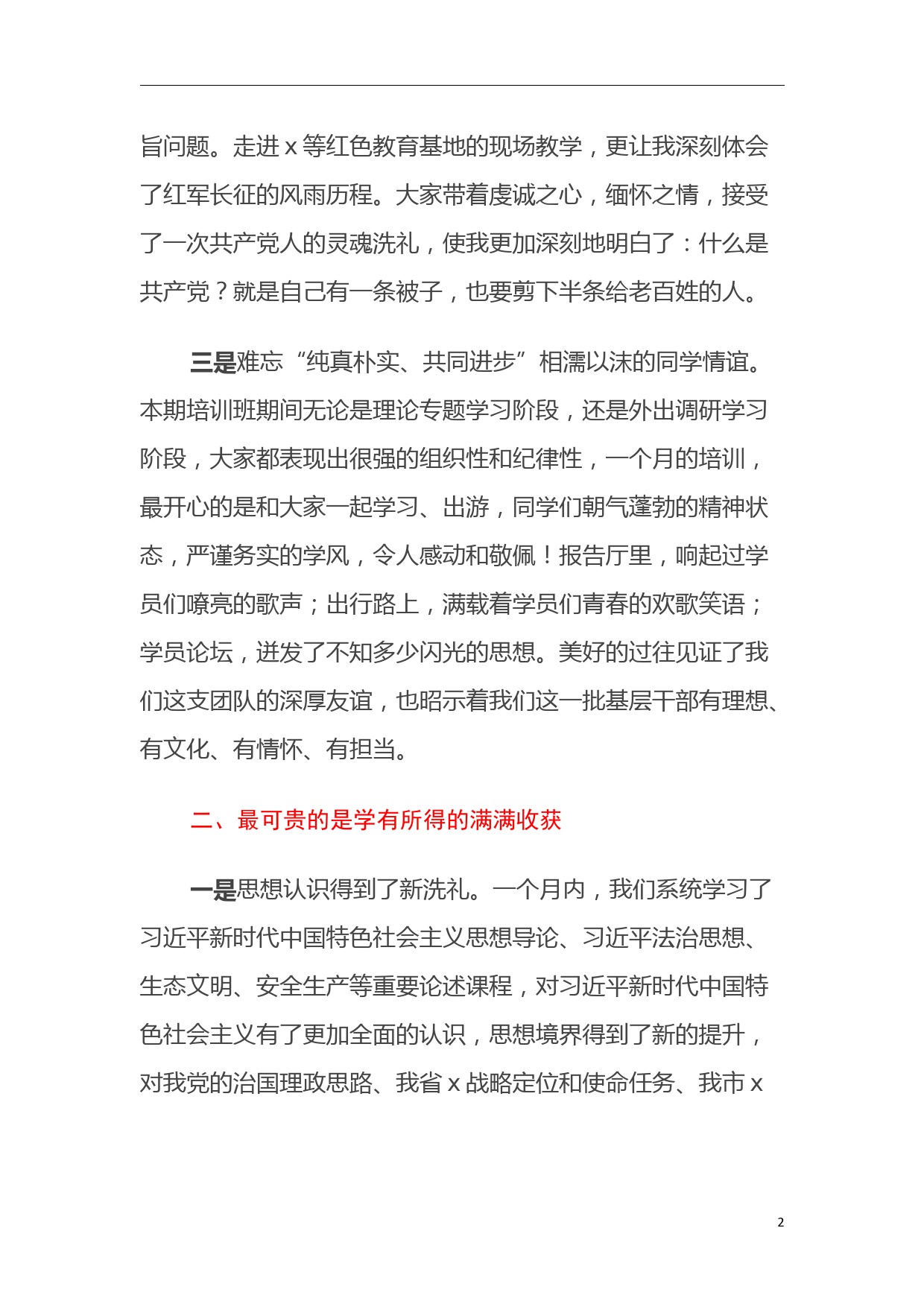 旨问题。走进 x 等红色教育基地的现场教学，更让我深刻体会了红军长征的风雨历程。大家带着虔诚之心，缅怀之情，接受了一次共产党人的灵魂洗礼，使我更加深刻地明白了：什么是共产党？就是自己有一条被子，也要剪下半条给老百姓的人。

三是难忘“纯真朴实、共同进步”相濡以沫的同学情谊。本期培训班期间无论是理论专题学习阶段，还是外出调研学习阶段，大家都表现出很强的组织性和纪律性，一个月的培训，最开心的是和大家一起学习、出游，同学们朝气蓬勃的精神状态，严谨务实的学风，令人感动和敬佩！报告厅里，响起过学员们嘹亮的歌声；出行路上，满载着学员们青春的欢歌笑语；学员论坛，迸发了不知多少闪光的思想。美好的过往见证了我们这支团队的深厚友谊，也昭示着我们这一批基层干部有理想、有文化、有情怀、有担当。

二、最可贵的是学有所得的满满收获

一是思想认识得到了新洗礼。一个月内，我们系统学习了习近平新时代中国特色社会主义思想导论、习近平法治思想、生态文明、安全生产等重要论述课程，对习近平新时代中国特色社会主义有了更加全面的认识，思想境界得到了新的提升，对我党的治国理政思路、我省 x 战略定位和使命任务、我市 x

2